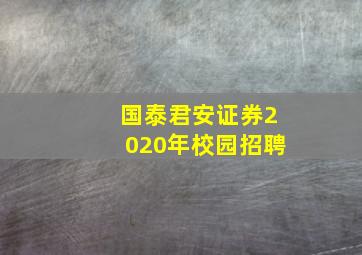 国泰君安证券2020年校园招聘